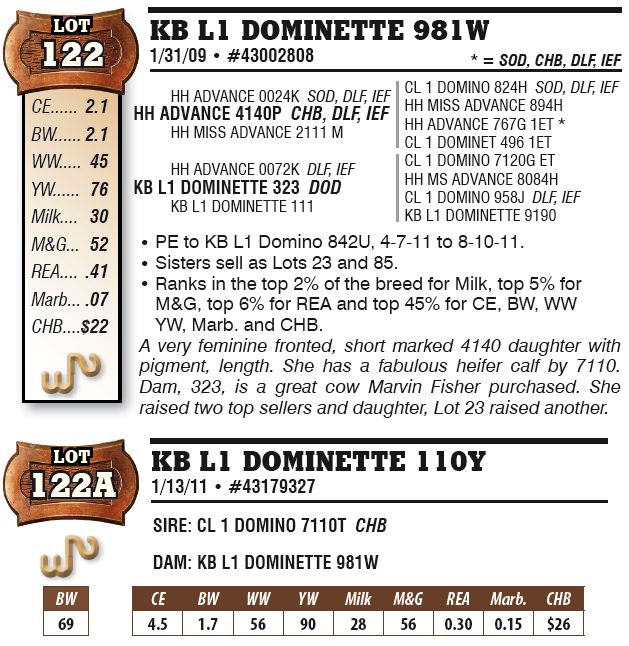 LOT
122

KB L1 DOMINETTE 981W
1/31/09 • #43002808
* = SOD, CHB, DLF, IEF

CE...... 2.1
BW...... 2.1
WW..... 45
YW...... 76
Milk.... 30
M&G... 52
REA.... .41
Marb... .07
CHB....$22

HH ADVANCE 0024K SOD, DLF, IEF
HH ADVANCE 4140P CHB, DLF, IEF
HH MISS ADVANCE 2111 M
HH ADVANCE 0072K DLF, IEF
KB L1 DOMINETTE 323 DOD
KB L1 DOMINETTE 111

CL 1 DOMINO 824H SOD, DLF, IEF
HH MISS ADVANCE 894H
HH ADVANCE 767G 1ET *
CL 1 DOMINET 496 1ET
CL 1 DOMINO 7120G ET
HH MS ADVANCE 8084H
CL 1 DOMINO 958J DLF, IEF
KB L1 DOMINETTE 9190

• PE to KB L1 Domino 842U, 4-7-11 to 8-10-11.
• Sisters sell as Lots 23 and 85.
• Ranks in the top 2% of the breed for Milk, top 5% for M&G, top 6% for REA and top 45% for CE, BW, WW YW, Marb. and CHB.

A very feminine fronted, short marked 4140 daughter with pigment, length. She has a fabulous heifer calf by 7110. Dam, 323, is a great cow Marvin Fisher purchased. She raised two top sellers and daughter, Lot 23 raised another.

LOT
122A

KB L1 DOMINETTE 110Y
1/13/11 • #43179327

SIRE: CL 1 DOMINO 7110T CHB

DAM: KB L1 DOMINETTE 981W

| BW |
|---|
| 69 |

| CE | BW | WW | YW | Milk | M&G | REA | Marb. | CHB |
|---|---|---|---|---|---|---|---|---|
| 4.5 | 1.7 | 56 | 90 | 28 | 56 | 0.30 | 0.15 | $26 |